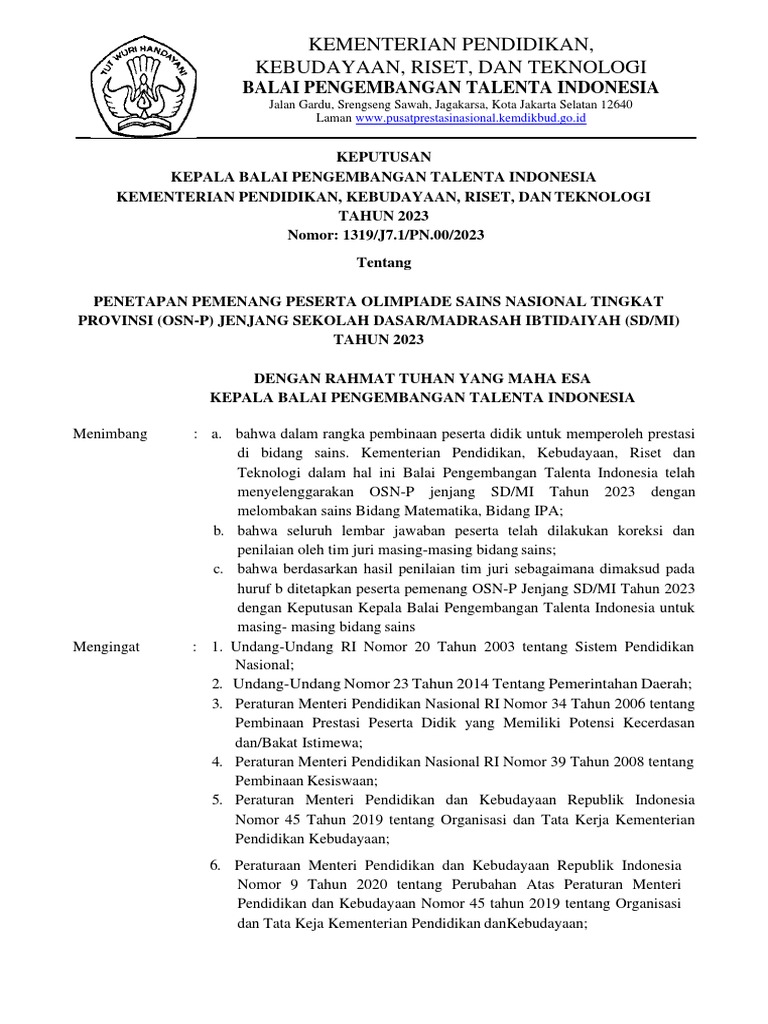 TUT WURI HANDAYANI

KEMENTERIAN PENDIDIKAN, KEBUDAYAAN, RISET, DAN TEKNOLOGI
BALAI PENGEMBANGAN TALENTA INDONESIA
Jalan Gardu, Srengseng Sawah, Jagakarsa, Kota Jakarta Selatan 12640
Laman www.pusatprestasinasional.kemdikbud.go.id

KEPUTUSAN
KEPALA BALAI PENGEMBANGAN TALENTA INDONESIA
KEMENTERIAN PENDIDIKAN, KEBUDAYAAN, RISET, DAN TEKNOLOGI
TAHUN 2023
Nomor: 1319/J7.1/PN.00/2023

Tentang

PENETAPAN PEMENANG PESERTA OLIMPIADE SAINS NASIONAL TINGKAT PROVINSI (OSN-P) JENJANG SEKOLAH DASAR/MADRASAH IBTIDAIYAH (SD/MI) TAHUN 2023

DENGAN RAHMAT TUHAN YANG MAHA ESA
KEPALA BALAI PENGEMBANGAN TALENTA INDONESIA

Menimbang : a. bahwa dalam rangka pembinaan peserta didik untuk memperoleh prestasi di bidang sains. Kementerian Pendidikan, Kebudayaan, Riset dan Teknologi dalam hal ini Balai Pengembangan Talenta Indonesia telah menyelenggarakan OSN-P jenjang SD/MI Tahun 2023 dengan melombakan sains Bidang Matematika, Bidang IPA;
b. bahwa seluruh lembar jawaban peserta telah dilakukan koreksi dan penilaian oleh tim juri masing-masing bidang sains;
c. bahwa berdasarkan hasil penilaian tim juri sebagaimana dimaksud pada huruf b ditetapkan peserta pemenang OSN-P Jenjang SD/MI Tahun 2023 dengan Keputusan Kepala Balai Pengembangan Talenta Indonesia untuk masing- masing bidang sains

Mengingat : 1. Undang-Undang RI Nomor 20 Tahun 2003 tentang Sistem Pendidikan Nasional;
2. Undang-Undang Nomor 23 Tahun 2014 Tentang Pemerintahan Daerah;
3. Peraturan Menteri Pendidikan Nasional RI Nomor 34 Tahun 2006 tentang Pembinaan Prestasi Peserta Didik yang Memiliki Potensi Kecerdasan dan/Bakat Istimewa;
4. Peraturan Menteri Pendidikan Nasional RI Nomor 39 Tahun 2008 tentang Pembinaan Kesiswaan;
5. Peraturan Menteri Pendidikan dan Kebudayaan Republik Indonesia Nomor 45 Tahun 2019 tentang Organisasi dan Tata Kerja Kementerian Pendidikan Kebudayaan;
6. Peraturaan Menteri Pendidikan dan Kebudayaan Republik Indonesia Nomor 9 Tahun 2020 tentang Perubahan Atas Peraturan Menteri Pendidikan dan Kebudayaan Nomor 45 tahun 2019 tentang Organisasi dan Tata Keja Kementerian Pendidikan danKebudayaan;